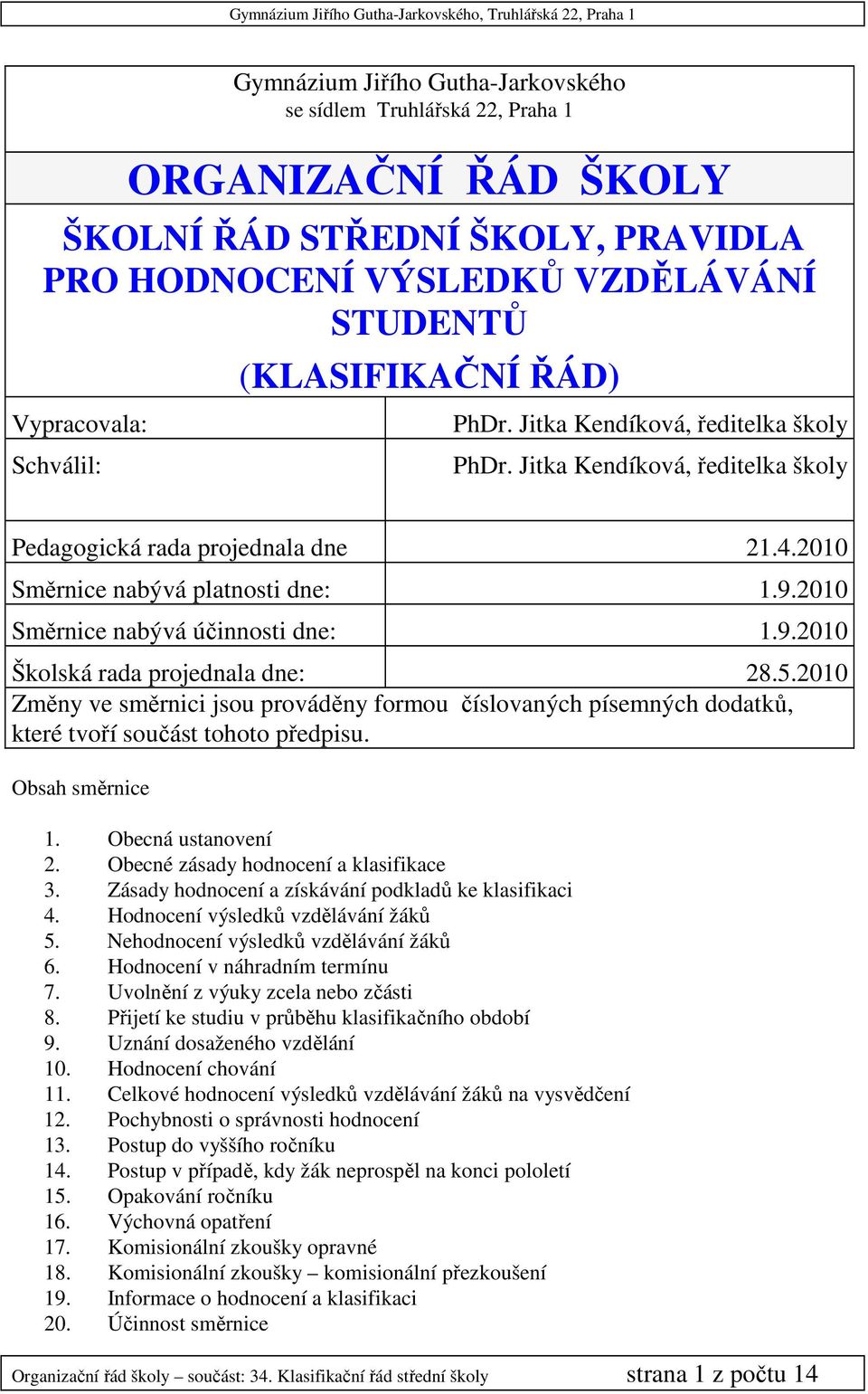 Gymnázium Jiřího Gutha-Jarkovského, Truhlářská 22, Praha 1

Gymnázium Jiřího Gutha-Jarkovského
se sídlem Truhlářská 22, Praha 1

ORGANIZAČNÍ ŘÁD ŠKOLY

ŠKOLNÍ ŘÁD STŘEDNÍ ŠKOLY, PRAVIDLA PRO HODNOCENÍ VÝSLEDKŮ VZDĚLÁVÁNÍ STUDENTŮ

(KLASIFIKAČNÍ ŘÁD)

| Vypracovala: | PhDr. Jitka Kendíková, ředitelka školy |
|---|---|
| Schválil: | PhDr. Jitka Kendíková, ředitelka školy |
| Pedagogická rada projednala dne | 21.4.2010 |
| Směrnice nabývá platnosti dne: | 1.9.2010 |
| Směrnice nabývá účinnosti dne: | 1.9.2010 |
| Školská rada projednala dne: | 28.5.2010 |

Změny ve směrnici jsou prováděny formou číslovaných písemných dodatků, které tvoří součást tohoto předpisu.

Obsah směrnice

1. Obecná ustanovení
2. Obecné zásady hodnocení a klasifikace
3. Zásady hodnocení a získávání podkladů ke klasifikaci
4. Hodnocení výsledků vzdělávání žáků
5. Nehodnocení výsledků vzdělávání žáků
6. Hodnocení v náhradním termínu
7. Uvolnění z výuky zcela nebo zčásti
8. Přijetí ke studiu v průběhu klasifikačního období
9. Uznání dosaženého vzdělání
10. Hodnocení chování
11. Celkové hodnocení výsledků vzdělávání žáků na vysvědčení
12. Pochybnosti o správnosti hodnocení
13. Postup do vyššího ročníku
14. Postup v případě, kdy žák neprospěl na konci pololetí
15. Opakování ročníku
16. Výchovná opatření
17. Komisionální zkoušky opravné
18. Komisionální zkoušky – komisionální přezkoušení
19. Informace o hodnocení a klasifikaci
20. Účinnost směrnice

Organizační řád školy – součást: 34. Klasifikační řád střední školy strana 1 z počtu 14